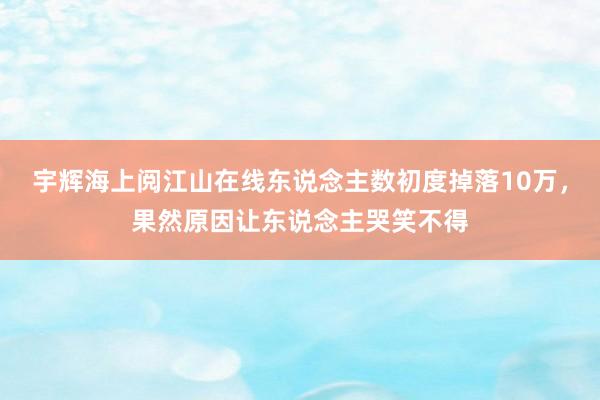 宇辉海上阅江山在线东说念主数初度掉落10万，果然原因让东说念主哭笑不得